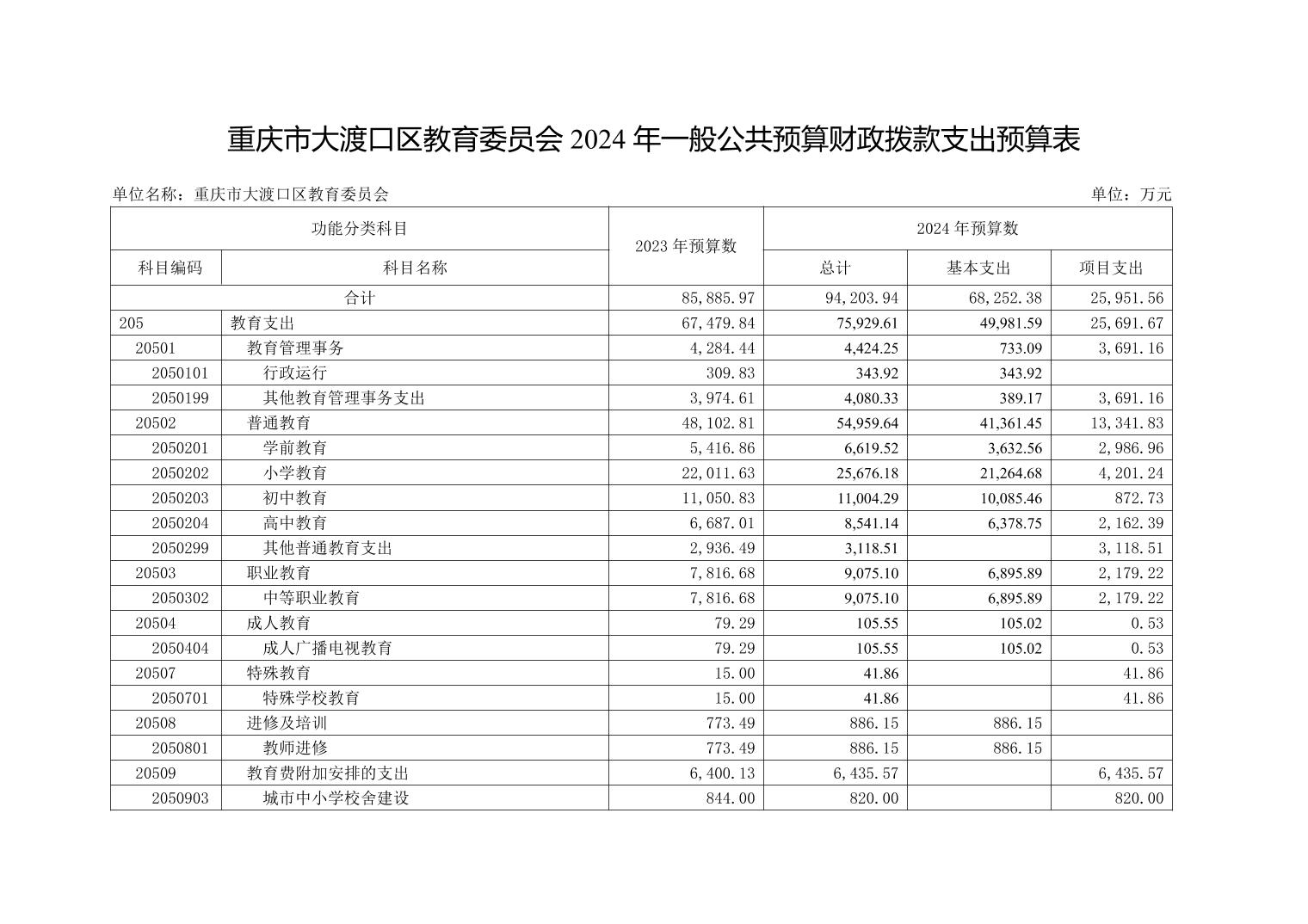 重庆市大渡口区教育委员会 2024 年一般公共预算财政拨款支出预算表

单位名称：重庆市大渡口区教育委员会

单位：万元

| 功能分类科目 | | 2023 年预算数 | 2024 年预算数 | | |
|---|---|---|---|---|---|
| 科目编码 | 科目名称 | | 总计 | 基本支出 | 项目支出 |
| 合计 | | 85,885.97 | 94,203.94 | 68,252.38 | 25,951.56 |
| 205 | 教育支出 | 67,479.84 | 75,929.61 | 49,981.59 | 25,691.67 |
| 20501 | 教育管理事务 | 4,284.44 | 4,424.25 | 733.09 | 3,691.16 |
| 2050101 | 行政运行 | 309.83 | 343.92 | 343.92 | |
| 2050199 | 其他教育管理事务支出 | 3,974.61 | 4,080.33 | 389.17 | 3,691.16 |
| 20502 | 普通教育 | 48,102.81 | 54,959.64 | 41,361.45 | 13,341.83 |
| 2050201 | 学前教育 | 5,416.86 | 6,619.52 | 3,632.56 | 2,986.96 |
| 2050202 | 小学教育 | 22,011.63 | 25,676.18 | 21,264.68 | 4,201.24 |
| 2050203 | 初中教育 | 11,050.83 | 11,004.29 | 10,085.46 | 872.73 |
| 2050204 | 高中教育 | 6,687.01 | 8,541.14 | 6,378.75 | 2,162.39 |
| 2050299 | 其他普通教育支出 | 2,936.49 | 3,118.51 | | 3,118.51 |
| 20503 | 职业教育 | 7,816.68 | 9,075.10 | 6,895.89 | 2,179.22 |
| 2050302 | 中等职业教育 | 7,816.68 | 9,075.10 | 6,895.89 | 2,179.22 |
| 20504 | 成人教育 | 79.29 | 105.55 | 105.02 | 0.53 |
| 2050404 | 成人广播电视教育 | 79.29 | 105.55 | 105.02 | 0.53 |
| 20507 | 特殊教育 | 15.00 | 41.86 | | 41.86 |
| 2050701 | 特殊学校教育 | 15.00 | 41.86 | | 41.86 |
| 20508 | 进修及培训 | 773.49 | 886.15 | 886.15 | |
| 2050801 | 教师进修 | 773.49 | 886.15 | 886.15 | |
| 20509 | 教育费附加安排的支出 | 6,400.13 | 6,435.57 | | 6,435.57 |
| 2050903 | 城市中小学校舍建设 | 844.00 | 820.00 | | 820.00 |